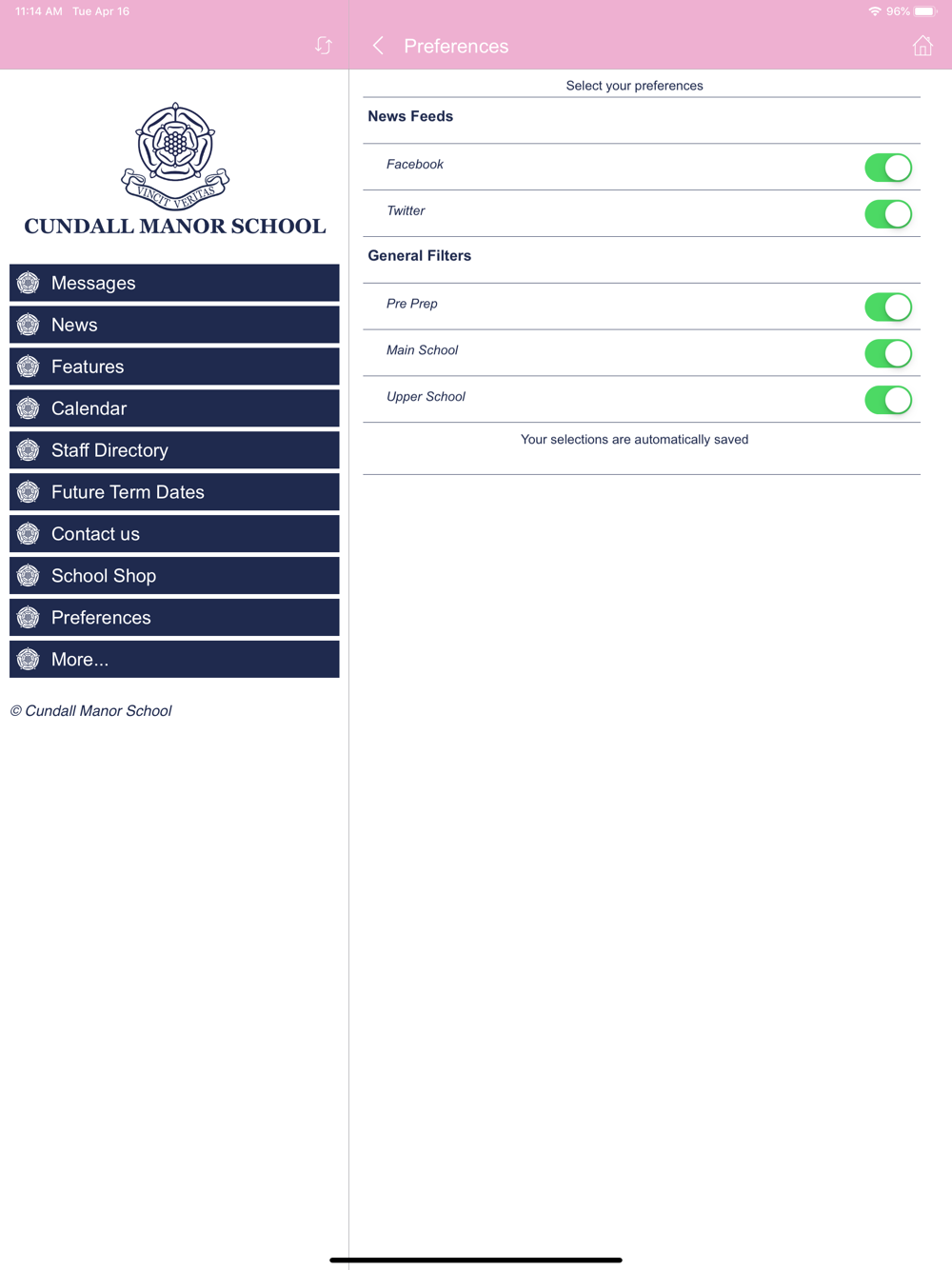 11:14 AM Tue Apr 16

96%

VINCIT VERITAS

CUNDALL MANOR SCHOOL

Messages

News

Features

Calendar

Staff Directory

Future Term Dates

Contact us

School Shop

Preferences

More...

© Cundall Manor School

Preferences

Select your preferences

News Feeds

Facebook

Twitter

General Filters

Pre Prep

Main School

Upper School

Your selections are automatically saved